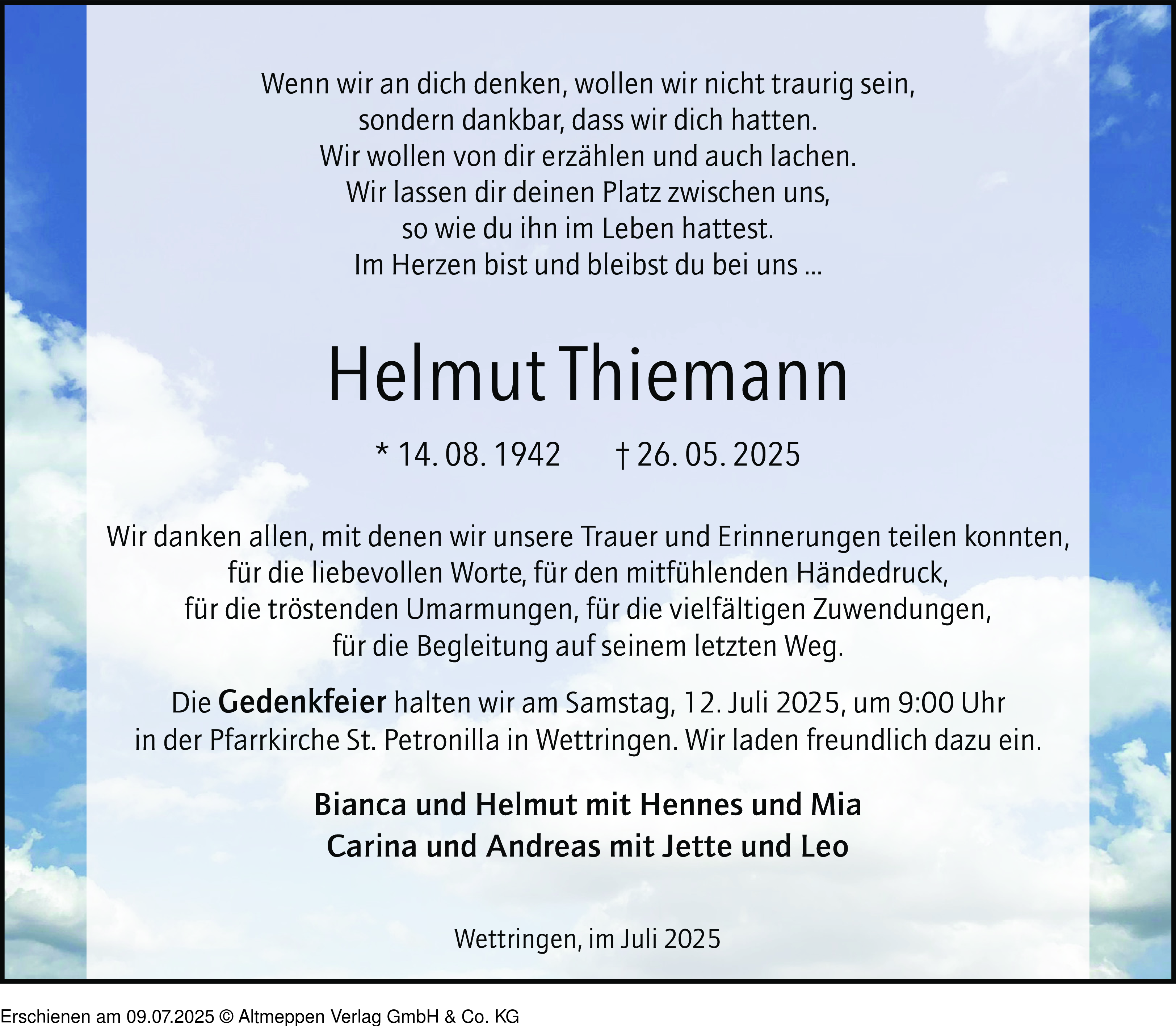 Wenn wir an dich denken, wollen wir nicht traurig sein,
sondern dankbar, dass wir dich hatten.
Wir wollen von dir erzählen und auch lachen.
Wir lassen dir deinen Platz zwischen uns,
so wie du ihn im Leben hattest.
Im Herzen bist und bleibst du bei uns ...

Helmut Thiemann

* 14. 08. 1942 † 26. 05. 2025

Wir danken allen, mit denen wir unsere Trauer und Erinnerungen teilen konnten,
für die liebevollen Worte, für den mitfühlenden Händedruck,
für die tröstenden Umarmungen, für die vielfältigen Zuwendungen,
für die Begleitung auf seinem letzten Weg.

Die Gedenkfeier halten wir am Samstag, 12. Juli 2025, um 9:00 Uhr
in der Pfarrkirche St. Petronilla in Wettringen. Wir laden freundlich dazu ein.

Bianca und Helmut mit Hennes und Mia
Carina und Andreas mit Jette und Leo

Wettringen, im Juli 2025

Erschienen am 09.07.2025 © Altmeppen Verlag GmbH & Co. KG